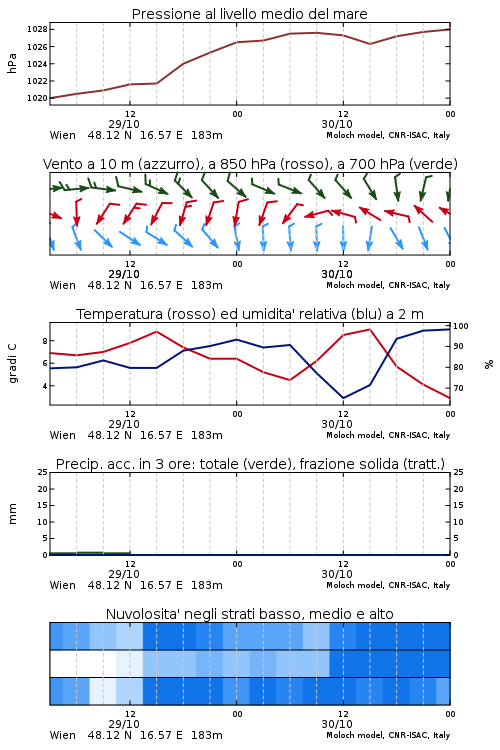 Pressione al livello medio del mare

hPa

1028
1026
1024
1022
1020

12
29/10
00
12
30/10
00

Wien 48.12 N 16.57 E 183m
Moloch model, CNR-ISAC, Italy

Vento a 10 m (azzurro), a 850 hPa (rosso), a 700 hPa (verde)

12
29/10
00
12
30/10
00

Wien 48.12 N 16.57 E 183m
Moloch model, CNR-ISAC, Italy

Temperatura (rosso) ed umidita' relativa (blu) a 2 m

gradi C

8
6
4

100
90
80
70

%

12
29/10
00
12
30/10
00

Wien 48.12 N 16.57 E 183m
Moloch model, CNR-ISAC, Italy

Precip. acc. in 3 ore: totale (verde), frazione solida (tratt.)

mm

25
20
15
10
5
0

25
20
15
10
5
0

12
29/10
00
12
30/10
00

Wien 48.12 N 16.57 E 183m
Moloch model, CNR-ISAC, Italy

Nuvolosita' negli strati basso, medio e alto

12
29/10
00
12
30/10
00

Wien 48.12 N 16.57 E 183m
Moloch model, CNR-ISAC, Italy